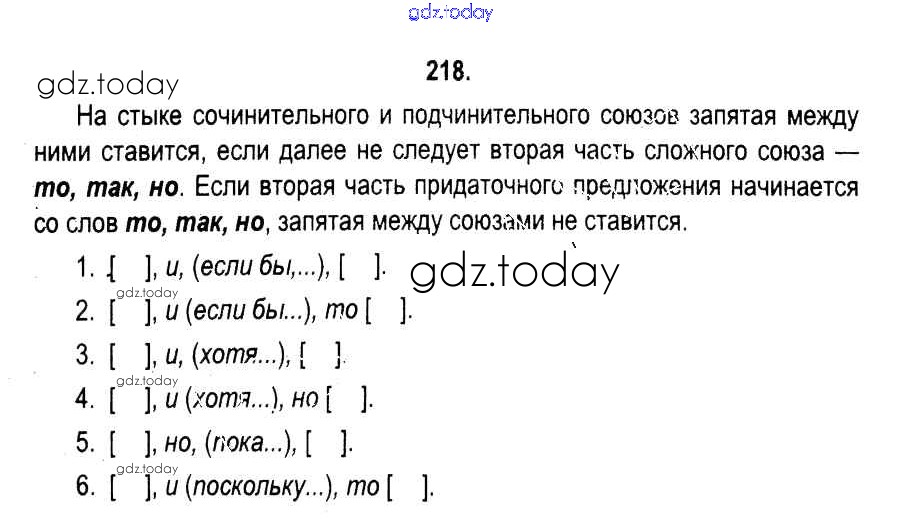 218.

На стыке сочинительного и подчинительного союзов запятая между ними ставится, если далее не следует вторая часть сложного союза — то, так, но. Если вторая часть придаточного предложения начинается со слов то, так, но, запятая между союзами не ставится.

1. [ ], и, (если бы,...), [ ].
2. [ ], и (если бы...), то [ ].
3. [ ], и, (хотя...), [ ].
4. [ ], и (хотя...), но [ ].
5. [ ], но, (пока...), [ ].
6. [ ], и (поскольку...), то [ ].

gdz.today